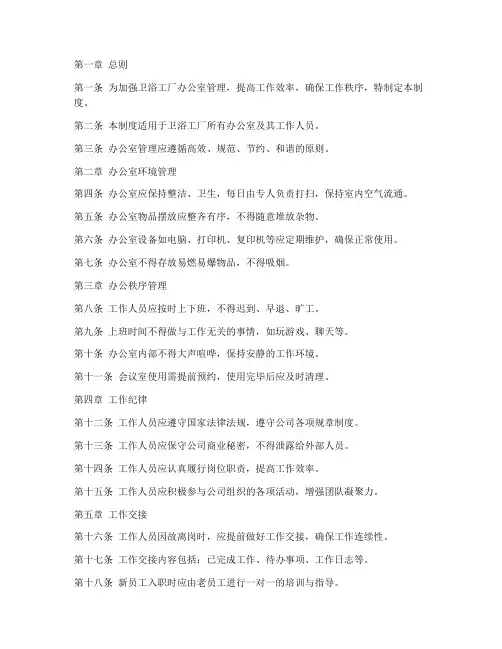 第一章 总则

第一条 为加强卫浴工厂办公室管理，提高工作效率，确保工作秩序，特制定本制度。

第二条 本制度适用于卫浴工厂所有办公室及其工作人员。

第三条 办公室管理应遵循高效、规范、节约、和谐的原则。

第二章 办公室环境管理

第四条 办公室应保持整洁、卫生，每日由专人负责打扫，保持室内空气流通。

第五条 办公室物品摆放应整齐有序，不得随意堆放杂物。

第六条 办公室设备如电脑、打印机、复印机等应定期维护，确保正常使用。

第七条 办公室不得存放易燃易爆物品，不得吸烟。

第三章 办公秩序管理

第八条 工作人员应按时上下班，不得迟到、早退、旷工。

第九条 上班时间不得做与工作无关的事情，如玩游戏、聊天等。

第十条 办公室内部不得大声喧哗，保持安静的工作环境。

第十一条 会议室使用需提前预约，使用完毕后应及时清理。

第四章 工作纪律

第十二条 工作人员应遵守国家法律法规，遵守公司各项规章制度。

第十三条 工作人员应保守公司商业秘密，不得泄露给外部人员。

第十四条 工作人员应认真履行岗位职责，提高工作效率。

第十五条 工作人员应积极参与公司组织的各项活动，增强团队凝聚力。

第五章 工作交接

第十六条 工作人员因故离岗时，应提前做好工作交接，确保工作连续性。

第十七条 工作交接内容包括：已完成工作、待办事项、工作日志等。

第十八条 新员工入职时应由老员工进行一对一的培训与指导。